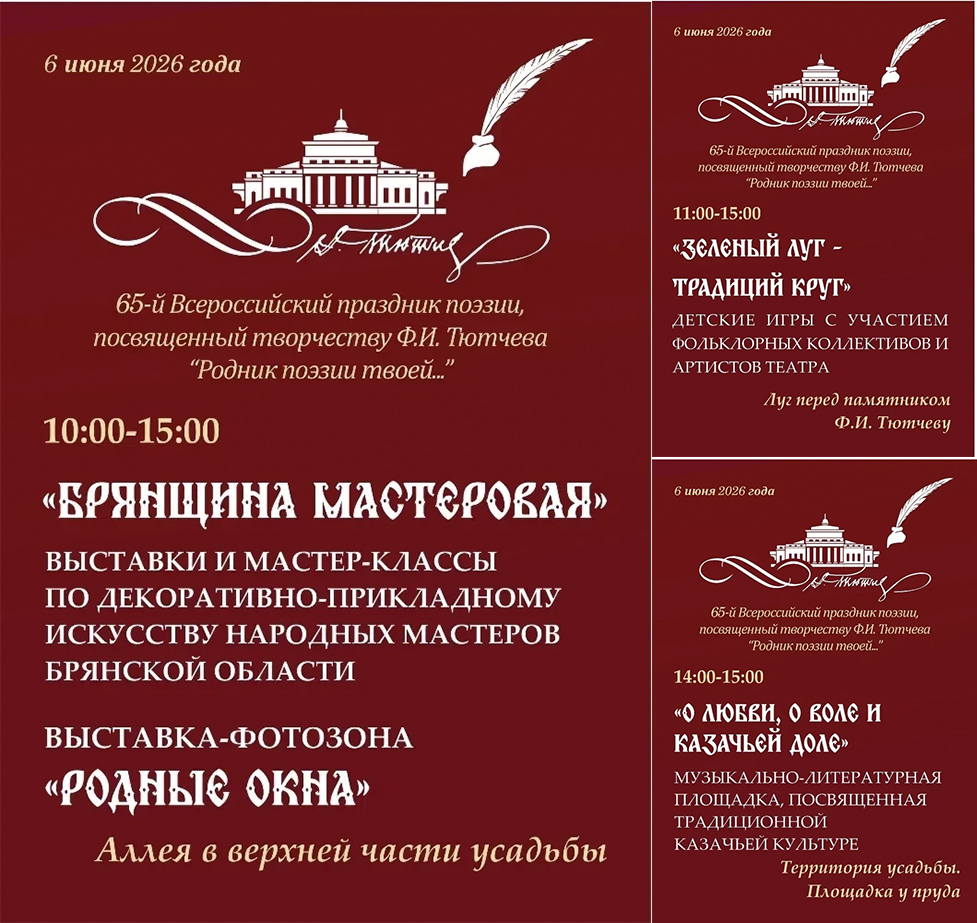 6 июня 2026 года

Ф. Тютчев

65-й Всероссийский праздник поэзии, посвященный творчеству Ф.И. Тютчева "Родник поэзии твоей..."

10:00-15:00

«БРЯНЩИНА МАСТЕРОВАЯ»

ВЫСТАВКИ И МАСТЕР-КЛАССЫ ПО ДЕКОРАТИВНО-ПРИКЛАДНОМУ ИСКУССТВУ НАРОДНЫХ МАСТЕРОВ БРЯНСКОЙ ОБЛАСТИ

ВЫСТАВКА-ФОТОЗОНА

«РОДНЫЕ ОКНА»

Аллея в верхней части усадьбы

6 июня 2026 года

Ф. Тютчев

65-й Всероссийский праздник поэзии, посвященный творчеству Ф.И. Тютчева "Родник поэзии твоей..."

11:00-15:00

«ЗЕЛЕНЫЙ ЛУГ - ТРАДИЦИЙ КРУГ»

ДЕТСКИЕ ИГРЫ С УЧАСТИЕМ ФОЛЬКЛОРНЫХ КОЛЛЕКТИВОВ И АРТИСТОВ ТЕАТРА

Луг перед памятником Ф.И. Тютчеву

6 июня 2026 года

Ф. Тютчев

65-й Всероссийский праздник поэзии, посвященный творчеству Ф.И. Тютчева "Родник поэзии твоей..."

14:00-15:00

«О ЛЮБВИ, О ВОЛЕ И КАЗАЧЬЕЙ ДОЛЕ»

МУЗЫКАЛЬНО-ЛИТЕРАТУРНАЯ ПЛОЩАДКА, ПОСВЯЩЕННАЯ ТРАДИЦИОННОЙ КАЗАЧЬЕЙ КУЛЬТУРЕ

Территория усадьбы. Площадка у пруда